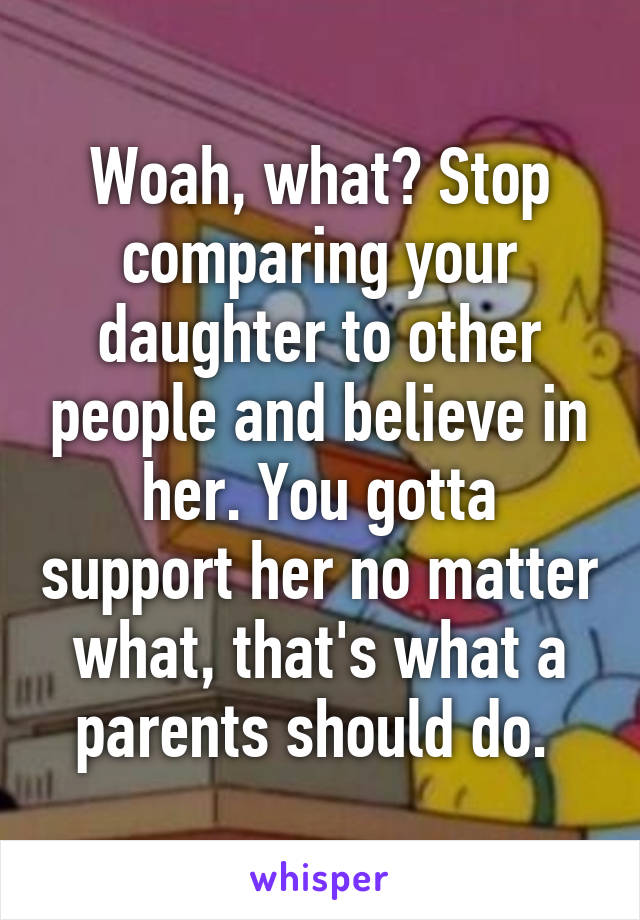 Woah, what? Stop comparing your daughter to other people and believe in her. You gotta support her no matter what, that's what a parents should do.

whisper